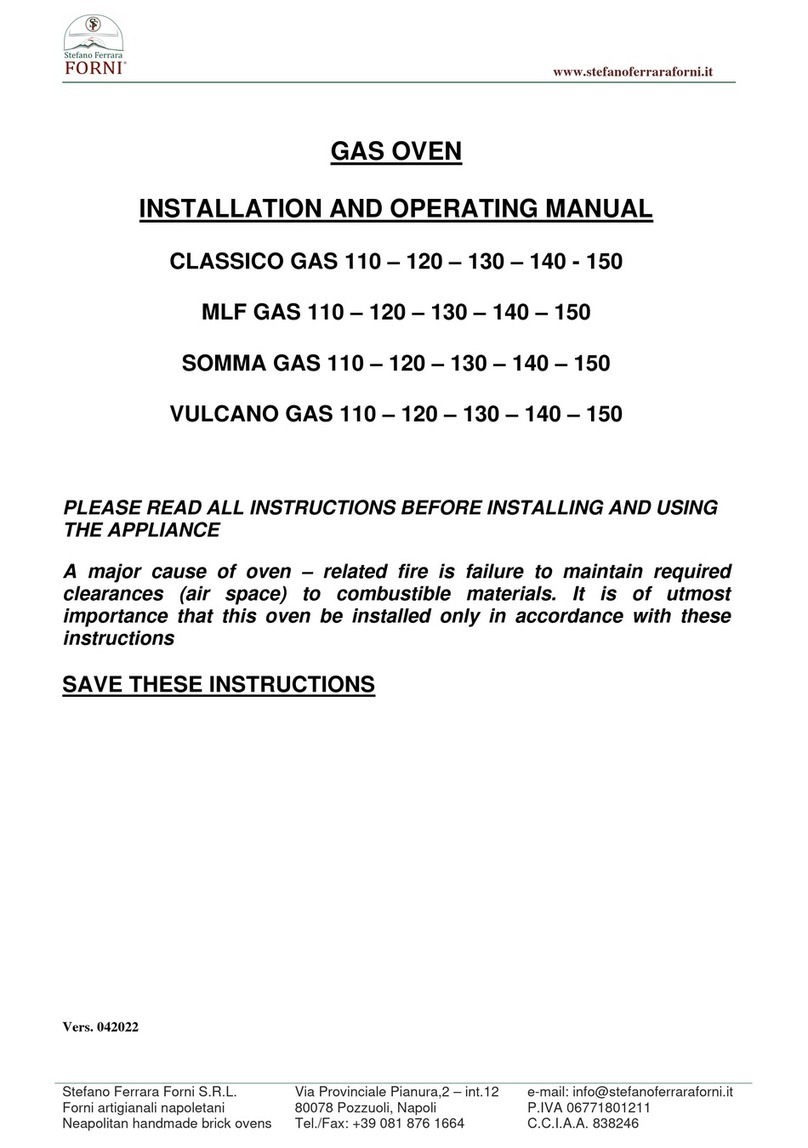 Stefano Ferrara
FORNI®

www.stefanoferraraforni.it

GAS OVEN

INSTALLATION AND OPERATING MANUAL

CLASSICO GAS 110 – 120 – 130 – 140 - 150

MLF GAS 110 – 120 – 130 – 140 – 150

SOMMA GAS 110 – 120 – 130 – 140 – 150

VULCANO GAS 110 – 120 – 130 – 140 – 150

PLEASE READ ALL INSTRUCTIONS BEFORE INSTALLING AND USING THE APPLIANCE

A major cause of oven – related fire is failure to maintain required clearances (air space) to combustible materials. It is of utmost importance that this oven be installed only in accordance with these instructions

SAVE THESE INSTRUCTIONS

Vers. 042022

Stefano Ferrara Forni S.R.L.
Forni artigianali napoletani
Neapolitan handmade brick ovens

Via Provinciale Pianura,2 – int.12
80078 Pozzuoli, Napoli
Tel./Fax: +39 081 876 1664

e-mail: info@stefanoferraraforni.it
P.IVA 06771801211
C.C.I.A.A. 838246